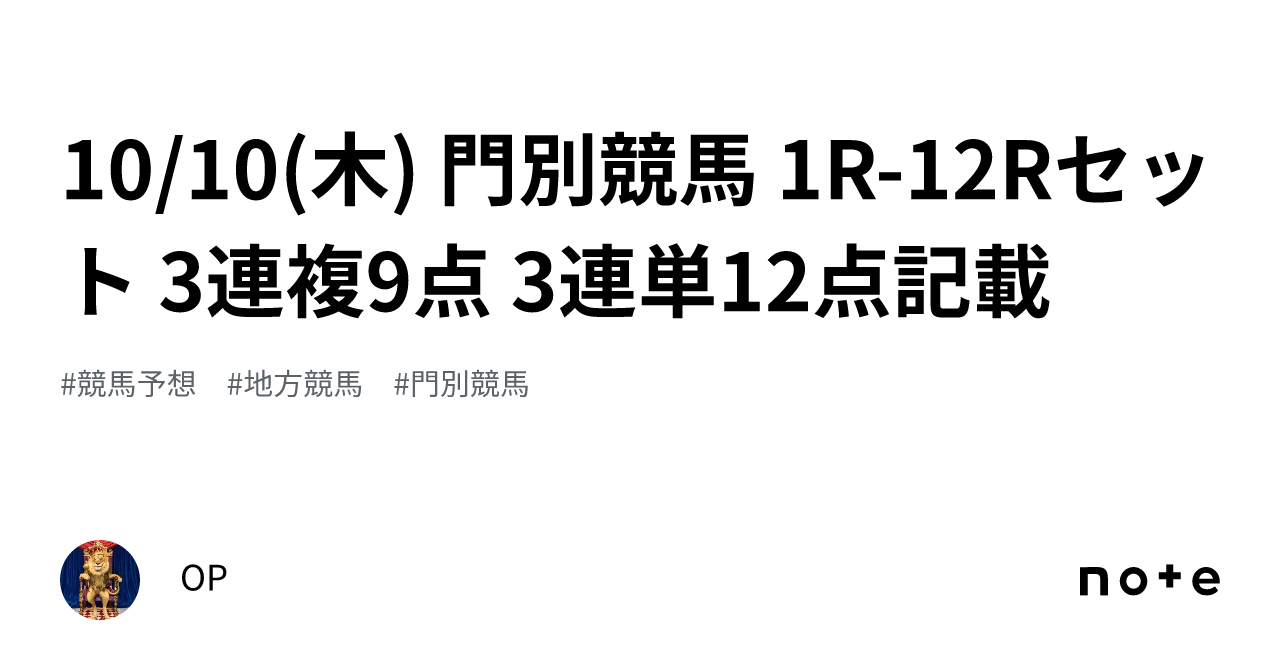 10/10(木) 門別競馬 1R-12Rセット 3連複9点 3連単12点記載

#競馬予想 #地方競馬 #門別競馬

OP

note